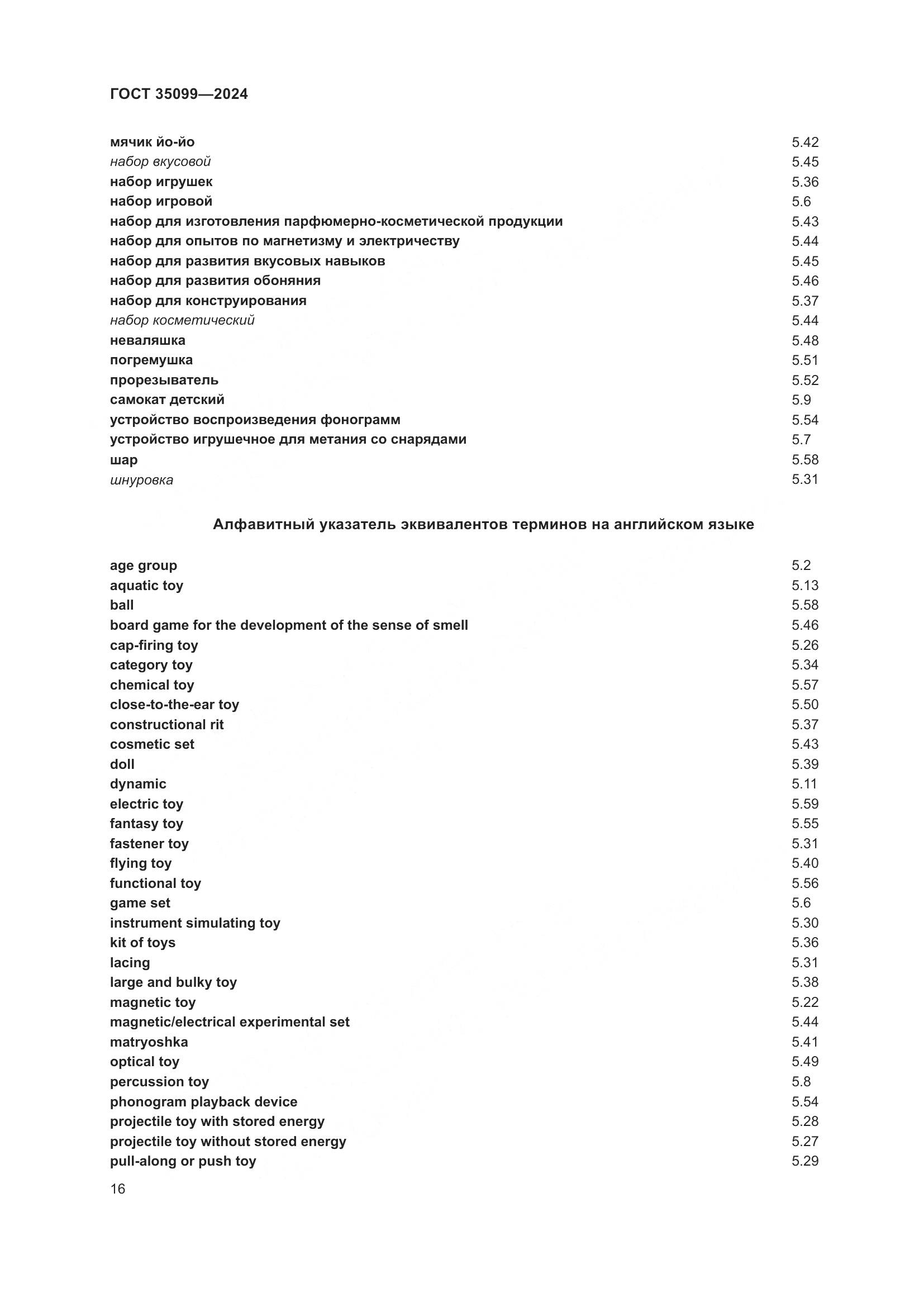 ГОСТ 35099—2024

| | |
|---|---|
| мячик йо-йо | 5.42 |
| набор вкусовой | 5.45 |
| набор игрушек | 5.36 |
| набор игровой | 5.6 |
| набор для изготовления парфюмерно-косметической продукции | 5.43 |
| набор для опытов по магнетизму и электричеству | 5.44 |
| набор для развития вкусовых навыков | 5.45 |
| набор для развития обоняния | 5.46 |
| набор для конструирования | 5.37 |
| набор косметический | 5.44 |
| неваляшка | 5.48 |
| погремушка | 5.51 |
| прорезыватель | 5.52 |
| самокат детский | 5.9 |
| устройство воспроизведения фонограмм | 5.54 |
| устройство игрушечное для метания со снарядами | 5.7 |
| шар | 5.58 |
| шнуровка | 5.31 |

Алфавитный указатель эквивалентов терминов на английском языке

| | |
|---|---|
| age group | 5.2 |
| aquatic toy | 5.13 |
| ball | 5.58 |
| board game for the development of the sense of smell | 5.46 |
| cap-firing toy | 5.26 |
| category toy | 5.34 |
| chemical toy | 5.57 |
| close-to-the-ear toy | 5.50 |
| constructional rit | 5.37 |
| cosmetic set | 5.43 |
| doll | 5.39 |
| dynamic | 5.11 |
| electric toy | 5.59 |
| fantasy toy | 5.55 |
| fastener toy | 5.31 |
| flying toy | 5.40 |
| functional toy | 5.56 |
| game set | 5.6 |
| instrument simulating toy | 5.30 |
| kit of toys | 5.36 |
| lacing | 5.31 |
| large and bulky toy | 5.38 |
| magnetic toy | 5.22 |
| magnetic/electrical experimental set | 5.44 |
| matryoshka | 5.41 |
| optical toy | 5.49 |
| percussion toy | 5.8 |
| phonogram playback device | 5.54 |
| projectile toy with stored energy | 5.28 |
| projectile toy without stored energy | 5.27 |
| pull-along or push toy | 5.29 |

16